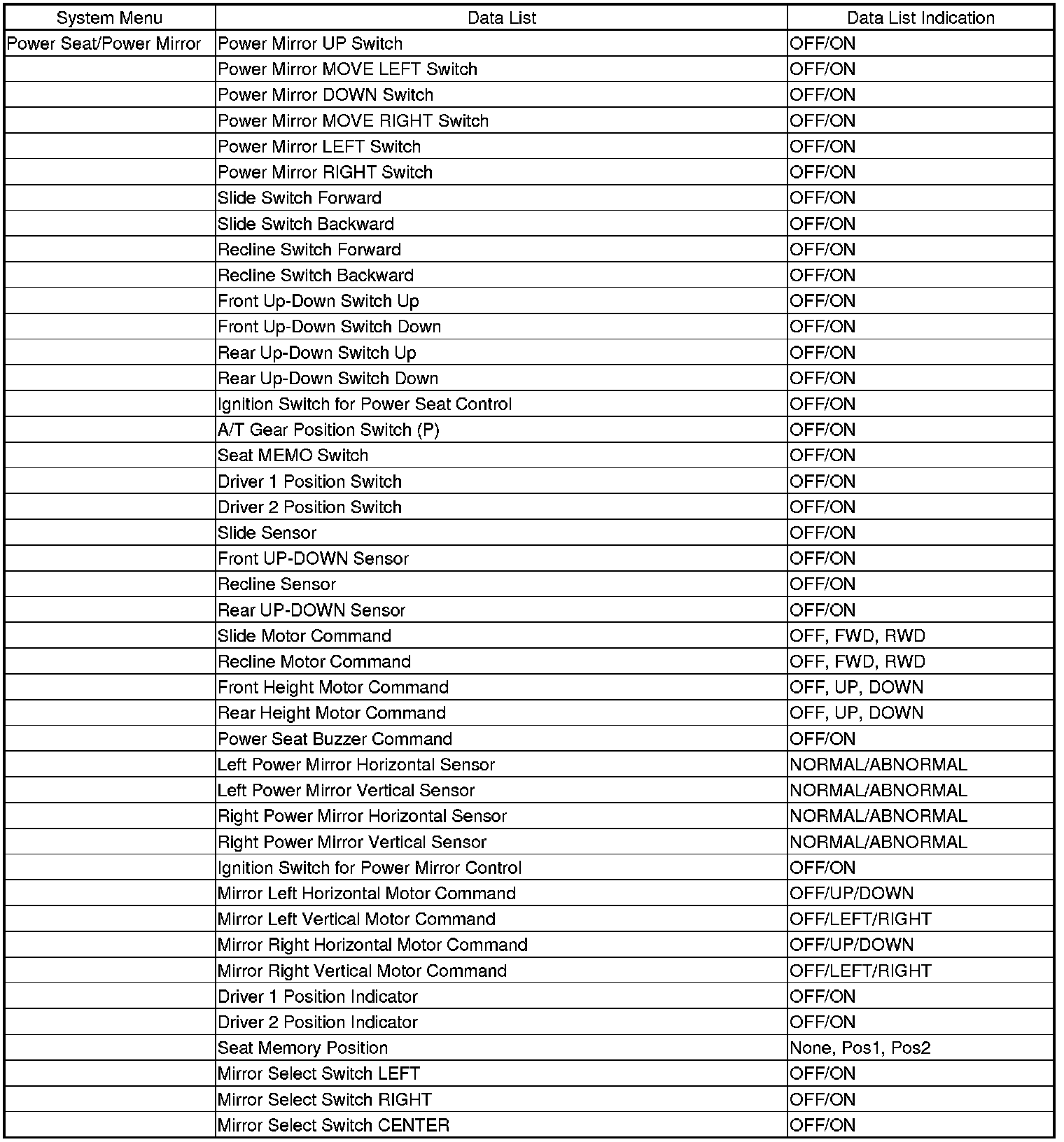 | System Menu | Data List | Data List Indication |
|---|---|---|
| Power Seat/Power Mirror | Power Mirror UP Switch | OFF/ON |
| | Power Mirror MOVE LEFT Switch | OFF/ON |
| | Power Mirror DOWN Switch | OFF/ON |
| | Power Mirror MOVE RIGHT Switch | OFF/ON |
| | Power Mirror LEFT Switch | OFF/ON |
| | Power Mirror RIGHT Switch | OFF/ON |
| | Slide Switch Forward | OFF/ON |
| | Slide Switch Backward | OFF/ON |
| | Recline Switch Forward | OFF/ON |
| | Recline Switch Backward | OFF/ON |
| | Front Up-Down Switch Up | OFF/ON |
| | Front Up-Down Switch Down | OFF/ON |
| | Rear Up-Down Switch Up | OFF/ON |
| | Rear Up-Down Switch Down | OFF/ON |
| | Ignition Switch for Power Seat Control | OFF/ON |
| | A/T Gear Position Switch (P) | OFF/ON |
| | Seat MEMO Switch | OFF/ON |
| | Driver 1 Position Switch | OFF/ON |
| | Driver 2 Position Switch | OFF/ON |
| | Slide Sensor | OFF/ON |
| | Front UP-DOWN Sensor | OFF/ON |
| | Recline Sensor | OFF/ON |
| | Rear UP-DOWN Sensor | OFF/ON |
| | Slide Motor Command | OFF, FWD, RWD |
| | Recline Motor Command | OFF, FWD, RWD |
| | Front Height Motor Command | OFF, UP, DOWN |
| | Rear Height Motor Command | OFF, UP, DOWN |
| | Power Seat Buzzer Command | OFF/ON |
| | Left Power Mirror Horizontal Sensor | NORMAL/ABNORMAL |
| | Left Power Mirror Vertical Sensor | NORMAL/ABNORMAL |
| | Right Power Mirror Horizontal Sensor | NORMAL/ABNORMAL |
| | Right Power Mirror Vertical Sensor | NORMAL/ABNORMAL |
| | Ignition Switch for Power Mirror Control | OFF/ON |
| | Mirror Left Horizontal Motor Command | OFF/UP/DOWN |
| | Mirror Left Vertical Motor Command | OFF/LEFT/RIGHT |
| | Mirror Right Horizontal Motor Command | OFF/UP/DOWN |
| | Mirror Right Vertical Motor Command | OFF/LEFT/RIGHT |
| | Driver 1 Position Indicator | OFF/ON |
| | Driver 2 Position Indicator | OFF/ON |
| | Seat Memory Position | None, Pos1, Pos2 |
| | Mirror Select Switch LEFT | OFF/ON |
| | Mirror Select Switch RIGHT | OFF/ON |
| | Mirror Select Switch CENTER | OFF/ON |